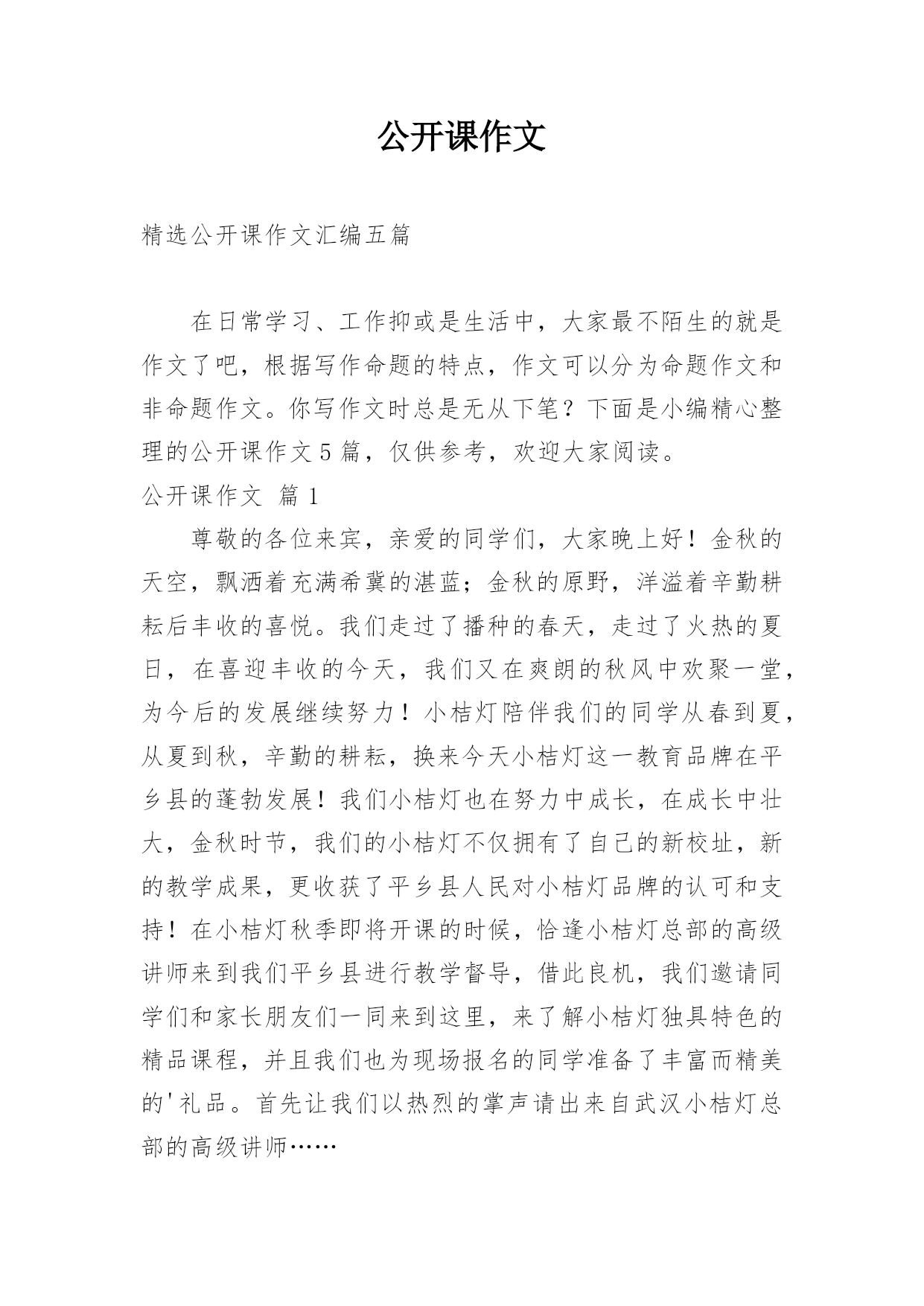 公开课作文

精选公开课作文汇编五篇

在日常学习、工作抑或是生活中，大家最不陌生的就是作文了吧，根据写作命题的特点，作文可以分为命题作文和非命题作文。你写作文时总是无从下笔？下面是小编精心整理的公开课作文5篇，仅供参考，欢迎大家阅读。

公开课作文 篇1

尊敬的各位来宾，亲爱的同学们，大家晚上好！金秋的天空，飘洒着充满希冀的湛蓝；金秋的原野，洋溢着辛勤耕耘后丰收的喜悦。我们走过了播种的春天，走过了火热的夏日，在喜迎丰收的今天，我们又在爽朗的秋风中欢聚一堂，为今后的发展继续努力！小桔灯陪伴我们的同学从春到夏，从夏到秋，辛勤的耕耘，换来今天小桔灯这一教育品牌在平乡县的蓬勃发展！我们小桔灯也在努力中成长，在成长中壮大，金秋时节，我们的小桔灯不仅拥有了自己的新校址，新的教学成果，更收获了平乡县人民对小桔灯品牌的认可和支持！在小桔灯秋季即将开课的时候，恰逢小桔灯总部的高级讲师来到我们平乡县进行教学督导，借此良机，我们邀请同学们和家长朋友们一同来到这里，来了解小桔灯独具特色的精品课程，并且我们也为现场报名的同学准备了丰富而精美的'礼品。首先让我们以热烈的掌声请出来自武汉小桔灯总部的高级讲师……